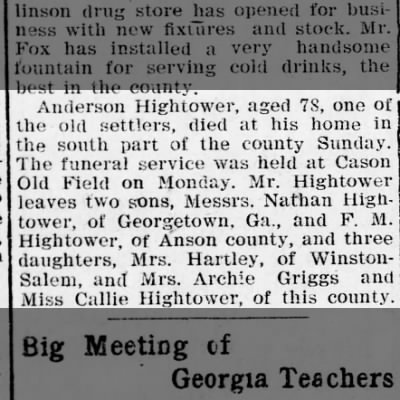 linson drug store has opened for business with new fixtures and stock. Mr. Fox has installed a very handsome fountain for serving cold drinks, the best in the county.

Anderson Hightower, aged 78, one of the old settlers, died at his home in the south part of the county Sunday. The funeral service was held at Cason Old Field on Monday. Mr. Hightower leaves two sons, Messrs. Nathan Hightower, of Georgetown, Ga., and F. M. Hightower, of Anson county, and three daughters, Mrs. Hartley, of Winston-Salem, and Mrs. Archie Griggs and Miss Callie Hightower, of this county.

Big Meeting of Georgia Teachers